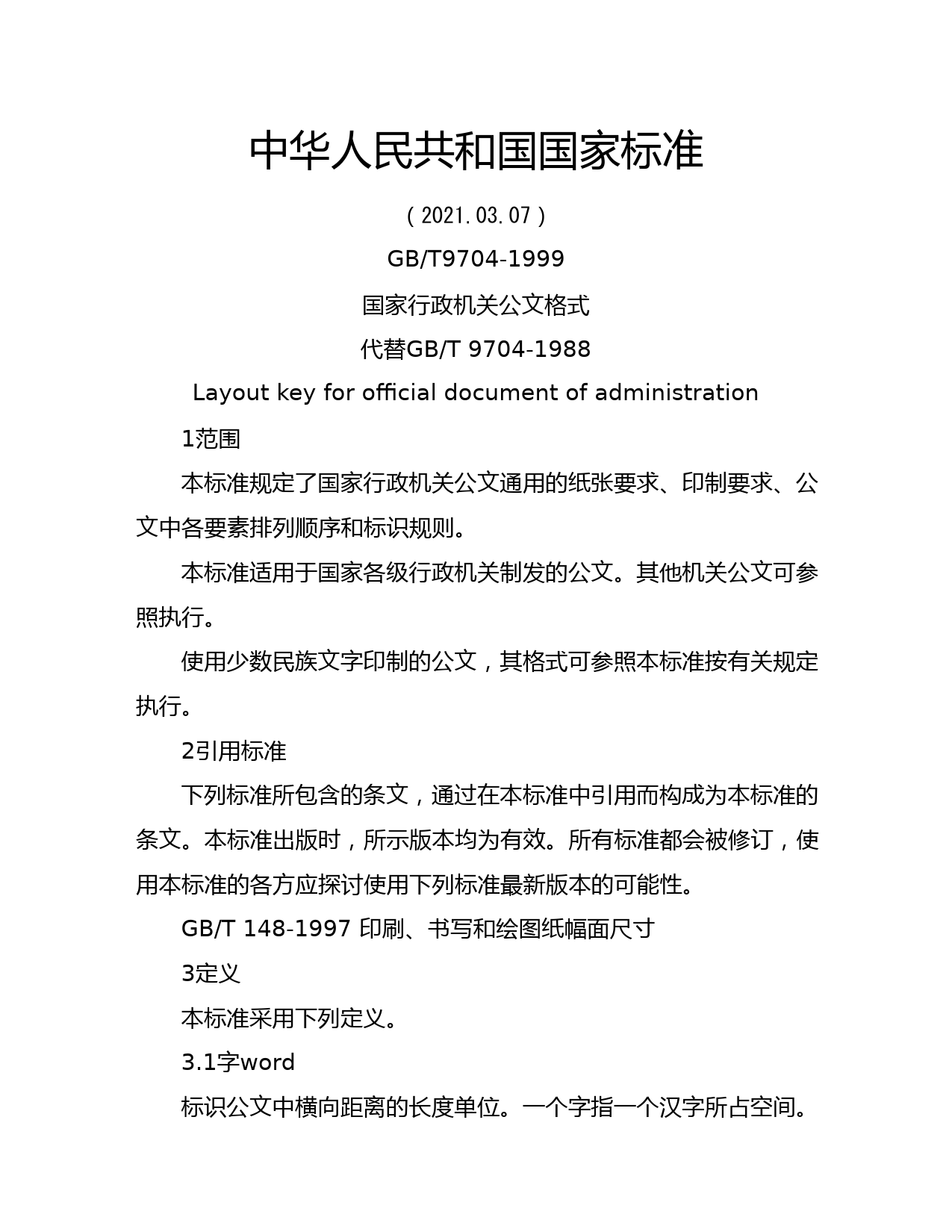 中华人民共和国国家标准

（2021.03.07）

GB/T9704-1999

国家行政机关公文格式

代替GB/T 9704-1988

Layout key for official document of administration

1范围

本标准规定了国家行政机关公文通用的纸张要求、印制要求、公文中各要素排列顺序和标识规则。

本标准适用于国家各级行政机关制发的公文。其他机关公文可参照执行。

使用少数民族文字印制的公文，其格式可参照本标准按有关规定执行。

2引用标准

下列标准所包含的条文，通过在本标准中引用而构成为本标准的条文。本标准出版时，所示版本均为有效。所有标准都会被修订，使用本标准的各方应探讨使用下列标准最新版本的可能性。

GB/T 148-1997 印刷、书写和绘图纸幅面尺寸

3定义

本标准采用下列定义。

3.1字word

标识公文中横向距离的长度单位。一个字指一个汉字所占空间。